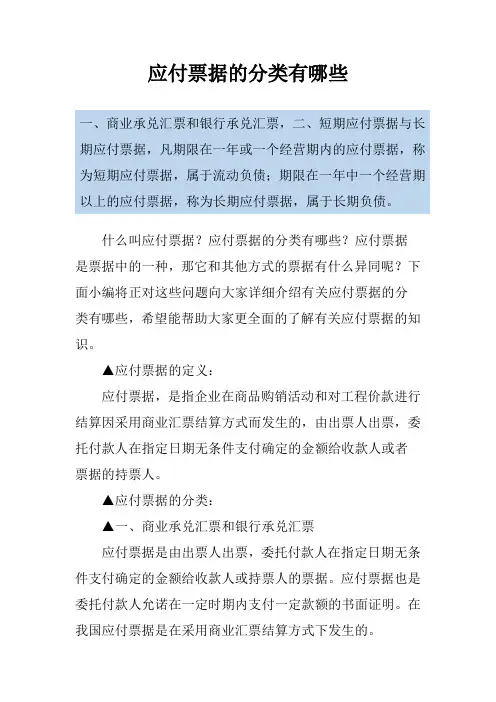 应付票据的分类有哪些

一、商业承兑汇票和银行承兑汇票，二、短期应付票据与长期应付票据，凡期限在一年或一个经营期内的应付票据，称为短期应付票据，属于流动负债；期限在一年中一个经营期以上的应付票据，称为长期应付票据，属于长期负债。

什么叫应付票据？应付票据的分类有哪些？应付票据是票据中的一种，那它和其他方式的票据有什么异同呢？下面小编将正对这些问题向大家详细介绍有关应付票据的分类有哪些，希望能帮助大家更全面的了解有关应付票据的知识。

▲应付票据的定义：

应付票据，是指企业在商品购销活动和对工程价款进行结算因采用商业汇票结算方式而发生的，由出票人出票，委托付款人在指定日期无条件支付确定的金额给收款人或者票据的持票人。

▲应付票据的分类：

▲一、商业承兑汇票和银行承兑汇票

应付票据是由出票人出票，委托付款人在指定日期无条件支付确定的金额给收款人或持票人的票据。应付票据也是委托付款人允诺在一定时期内支付一定款额的书面证明。在我国应付票据是在采用商业汇票结算方式下发生的。